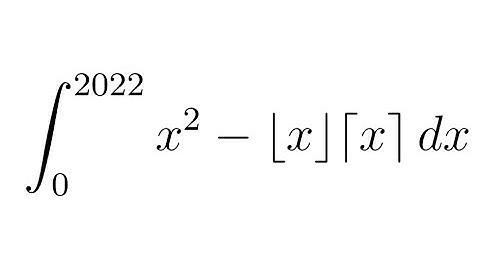 $\int_0^{2022} x^2 - \lfloor x \rfloor \lceil x \rceil \, dx$